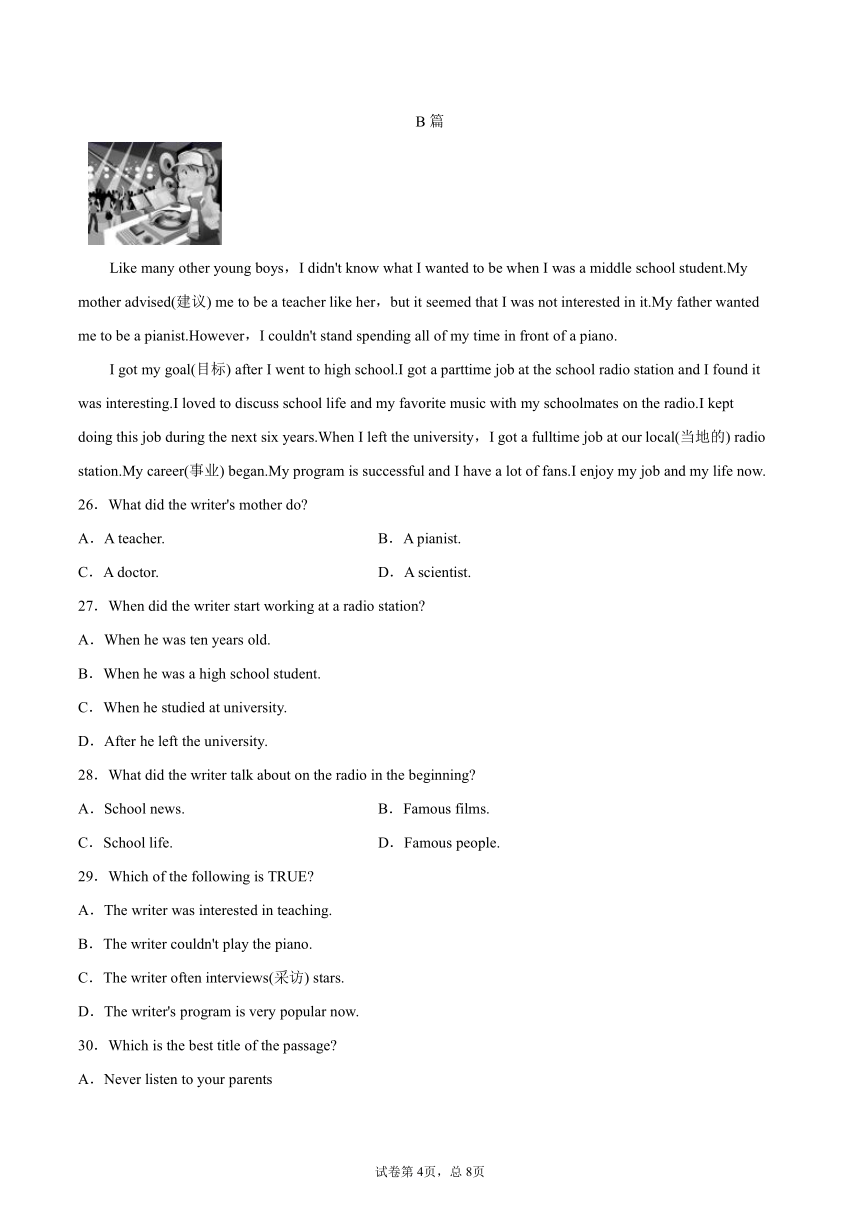 B 篇

Like many other young boys，I didn't know what I wanted to be when I was a middle school student.My mother advised(建议) me to be a teacher like her，but it seemed that I was not interested in it.My father wanted me to be a pianist.However，I couldn't stand spending all of my time in front of a piano.

I got my goal(目标) after I went to high school.I got a parttime job at the school radio station and I found it was interesting.I loved to discuss school life and my favorite music with my schoolmates on the radio.I kept doing this job during the next six years.When I left the university，I got a fulltime job at our local(当地的) radio station.My career(事业) began.My program is successful and I have a lot of fans.I enjoy my job and my life now.

26．What did the writer's mother do?

A．A teacher.
B．A pianist.
C．A doctor.
D．A scientist.

27．When did the writer start working at a radio station?

A．When he was ten years old.
B．When he was a high school student.
C．When he studied at university.
D．After he left the university.

28．What did the writer talk about on the radio in the beginning?

A．School news.
B．Famous films.
C．School life.
D．Famous people.

29．Which of the following is TRUE?

A．The writer was interested in teaching.
B．The writer couldn't play the piano.
C．The writer often interviews(采访) stars.
D．The writer's program is very popular now.

30．Which is the best title of the passage?

A．Never listen to your parents

试卷第 4页，总 8页